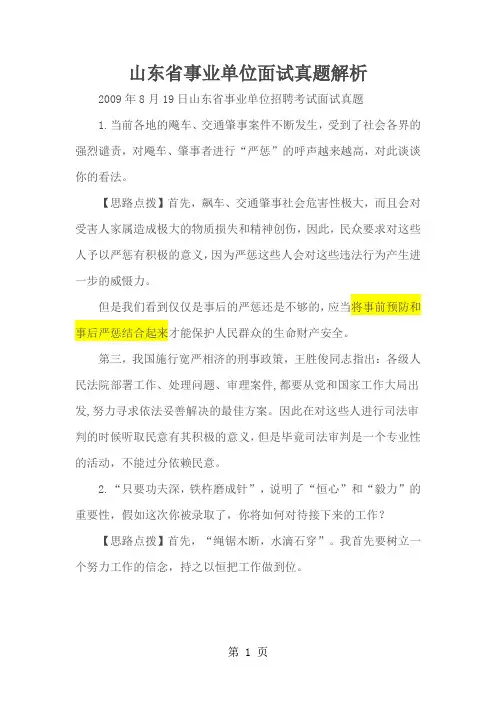 山东省事业单位面试真题解析

2009 年 8 月 19 日山东省事业单位招聘考试面试真题

1.当前各地的飚车、交通肇事案件不断发生，受到了社会各界的强烈谴责，对飚车、肇事者进行“严惩”的呼声越来越高，对此谈谈你的看法。

【思路点拨】首先，飙车、交通肇事社会危害性极大，而且会对受害人家属造成极大的物质损失和精神创伤，因此，民众要求对这些人予以严惩有积极的意义，因为严惩这些人会对这些违法行为产生进一步的威慑力。

但是我们看到仅仅是事后的严惩还是不够的，应当将事前预防和事后严惩结合起来才能保护人民群众的生命财产安全。

第三，我国施行宽严相济的刑事政策，王胜俊同志指出：各级人民法院部署工作、处理问题、审理案件，都要从党和国家工作大局出发，努力寻求依法妥善解决的最佳方案。因此在对这些人进行司法审判的时候听取民意有其积极的意义，但是毕竟司法审判是一个专业性的活动，不能过分依赖民意。

2.“只要功夫深，铁杵磨成针”，说明了“恒心”和“毅力”的重要性，假如这次你被录取了，你将如何对待接下来的工作？

【思路点拨】首先，“绳锯木断，水滴石穿”。我首先要树立一个努力工作的信念，持之以恒把工作做到位。

第 1 页